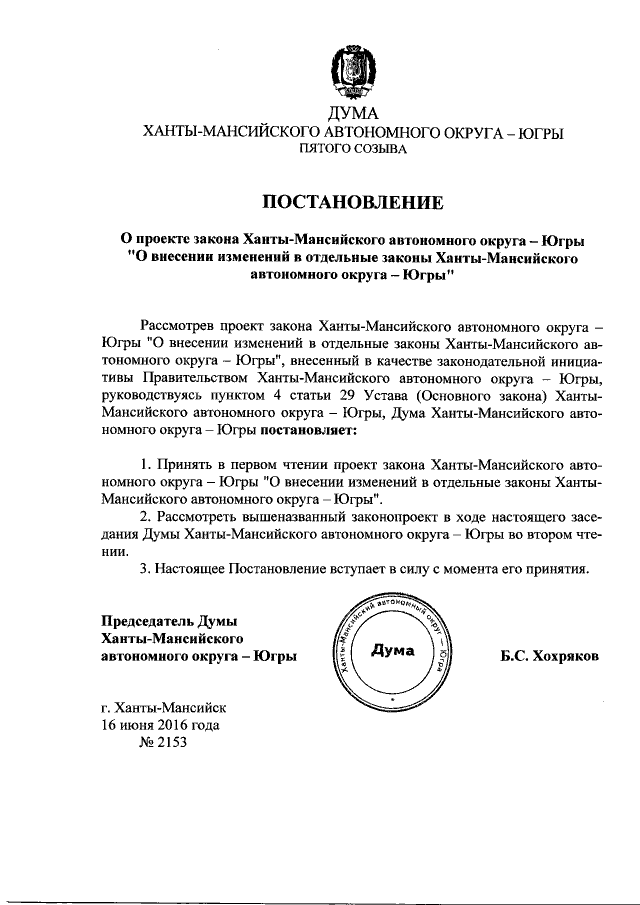 ДУМА
ХАНТЫ-МАНСИЙСКОГО АВТОНОМНОГО ОКРУГА – ЮГРЫ
ПЯТОГО СОЗЫВА

ПОСТАНОВЛЕНИЕ

О проекте закона Ханты-Мансийского автономного округа – Югры "О внесении изменений в отдельные законы Ханты-Мансийского автономного округа – Югры"

Рассмотрев проект закона Ханты-Мансийского автономного округа – Югры "О внесении изменений в отдельные законы Ханты-Мансийского автономного округа – Югры", внесенный в качестве законодательной инициативы Правительством Ханты-Мансийского автономного округа – Югры, руководствуясь пунктом 4 статьи 29 Устава (Основного закона) Ханты-Мансийского автономного округа – Югры, Дума Ханты-Мансийского автономного округа – Югры постановляет:

1. Принять в первом чтении проект закона Ханты-Мансийского автономного округа – Югры "О внесении изменений в отдельные законы Ханты-Мансийского автономного округа – Югры".
2. Рассмотреть вышеназванный законопроект в ходе настоящего заседания Думы Ханты-Мансийского автономного округа – Югры во втором чтении.
3. Настоящее Постановление вступает в силу с момента его принятия.

Председатель Думы Ханты-Мансийского автономного округа – Югры

Ханты-Мансийский автономный округ – Югра
Дума

Б.С. Хохряков

г. Ханты-Мансийск
16 июня 2016 года
№ 2153